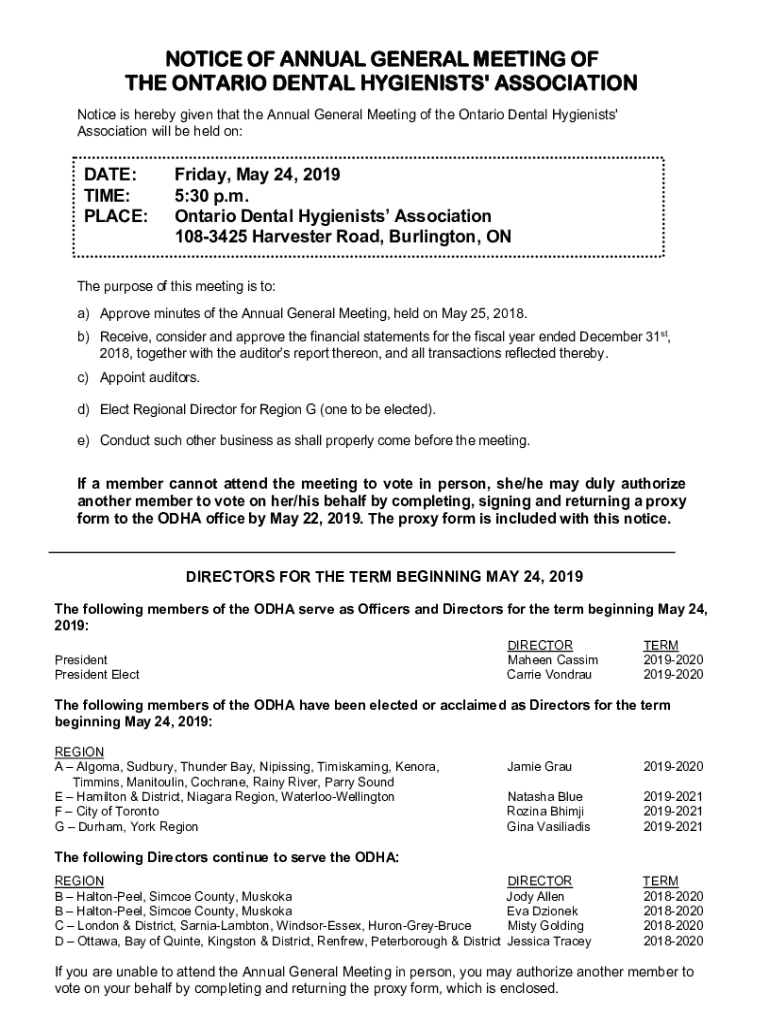 NOTICE OF ANNUAL GENERAL MEETING OF
THE ONTARIO DENTAL HYGIENISTS' ASSOCIATION

Notice is hereby given that the Annual General Meeting of the Ontario Dental Hygienists' Association will be held on:

DATE: Friday, May 24, 2019
TIME: 5:30 p.m.
PLACE: Ontario Dental Hygienists' Association
108-3425 Harvester Road, Burlington, ON

The purpose of this meeting is to:

a) Approve minutes of the Annual General Meeting, held on May 25, 2018.

b) Receive, consider and approve the financial statements for the fiscal year ended December 31$^{st}$, 2018, together with the auditor's report thereon, and all transactions reflected thereby.

c) Appoint auditors.

d) Elect Regional Director for Region G (one to be elected).

e) Conduct such other business as shall properly come before the meeting.

If a member cannot attend the meeting to vote in person, she/he may duly authorize another member to vote on her/his behalf by completing, signing and returning a proxy form to the ODHA office by May 22, 2019. The proxy form is included with this notice.

DIRECTORS FOR THE TERM BEGINNING MAY 24, 2019

The following members of the ODHA serve as Officers and Directors for the term beginning May 24, 2019:

| | DIRECTOR | TERM |
|---|---|---|
| President | Maheen Cassim | 2019-2020 |
| President Elect | Carrie Vondrau | 2019-2020 |

The following members of the ODHA have been elected or acclaimed as Directors for the term beginning May 24, 2019:

| REGION | | |
|---|---|---|
| A – Algoma, Sudbury, Thunder Bay, Nipissing, Timiskaming, Kenora, Timmins, Manitoulin, Cochrane, Rainy River, Parry Sound | Jamie Grau | 2019-2020 |
| E – Hamilton & District, Niagara Region, Waterloo-Wellington | Natasha Blue | 2019-2021 |
| F – City of Toronto | Rozina Bhimji | 2019-2021 |
| G – Durham, York Region | Gina Vasiliadis | 2019-2021 |

The following Directors continue to serve the ODHA:

| REGION | DIRECTOR | TERM |
|---|---|---|
| B – Halton-Peel, Simcoe County, Muskoka | Jody Allen | 2018-2020 |
| B – Halton-Peel, Simcoe County, Muskoka | Eva Dzionek | 2018-2020 |
| C – London & District, Sarnia-Lambton, Windsor-Essex, Huron-Grey-Bruce | Misty Golding | 2018-2020 |
| D – Ottawa, Bay of Quinte, Kingston & District, Renfrew, Peterborough & District | Jessica Tracey | 2018-2020 |

If you are unable to attend the Annual General Meeting in person, you may authorize another member to vote on your behalf by completing and returning the proxy form, which is enclosed.